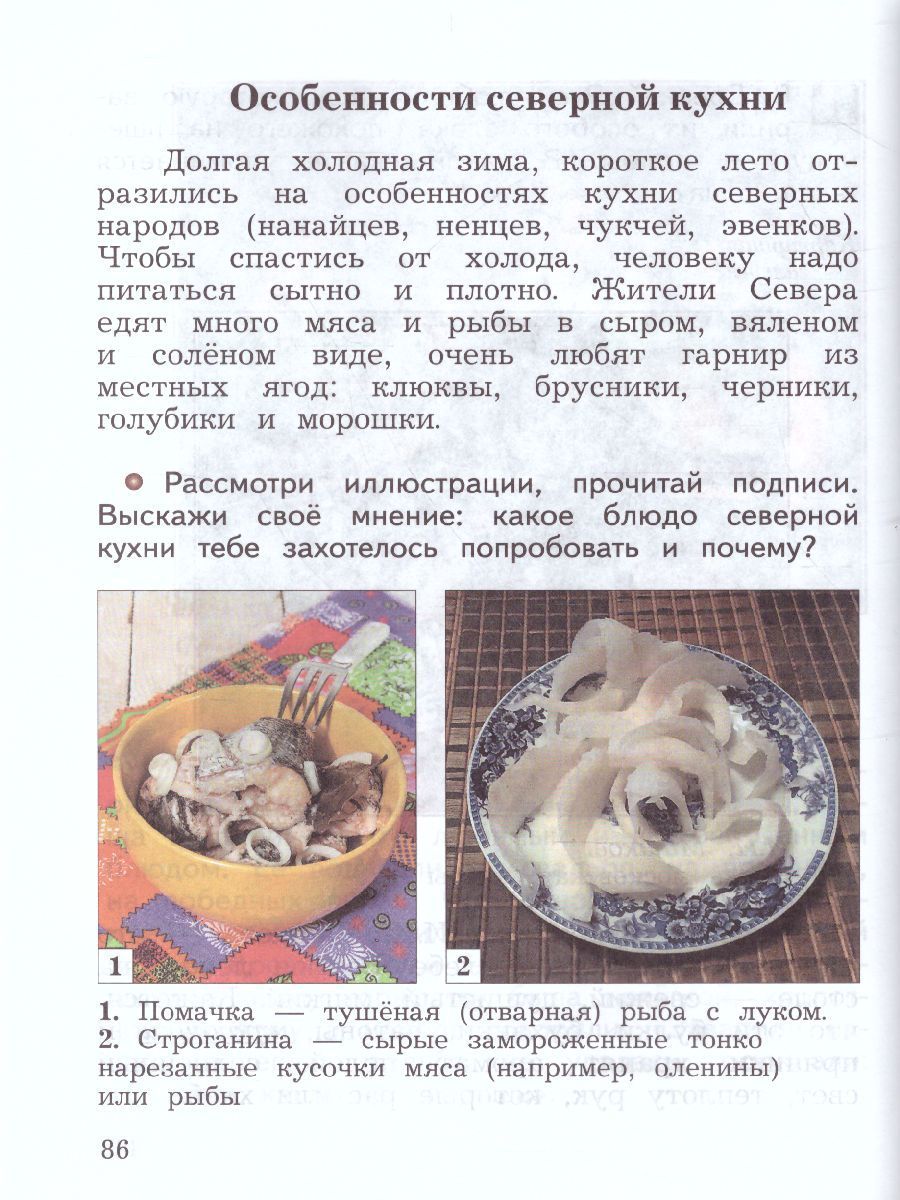 Особенности северной кухни

Долгая холодная зима, короткое лето отразились на особенностях кухни северных народов (нанайцев, ненцев, чукчей, эвенков). Чтобы спастись от холода, человеку надо питаться сытно и плотно. Жители Севера едят много мяса и рыбы в сыром, вяленом и солёном виде, очень любят гарнир из местных ягод: клюквы, брусники, черники, голубики и морошки.

Рассмотри иллюстрации, прочитай подписи. Выскажи своё мнение: какое блюдо северной кухни тебе захотелось попробовать и почему?

1

2

1. Помачка — тушёная (отварная) рыба с луком.
2. Строганина — сырые замороженные тонко нарезанные кусочки мяса (например, оленины) или рыбы

86